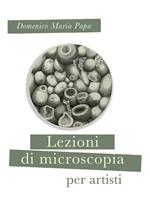 Domenico Maria Papa

Lezioni
di microscopia
per artisti